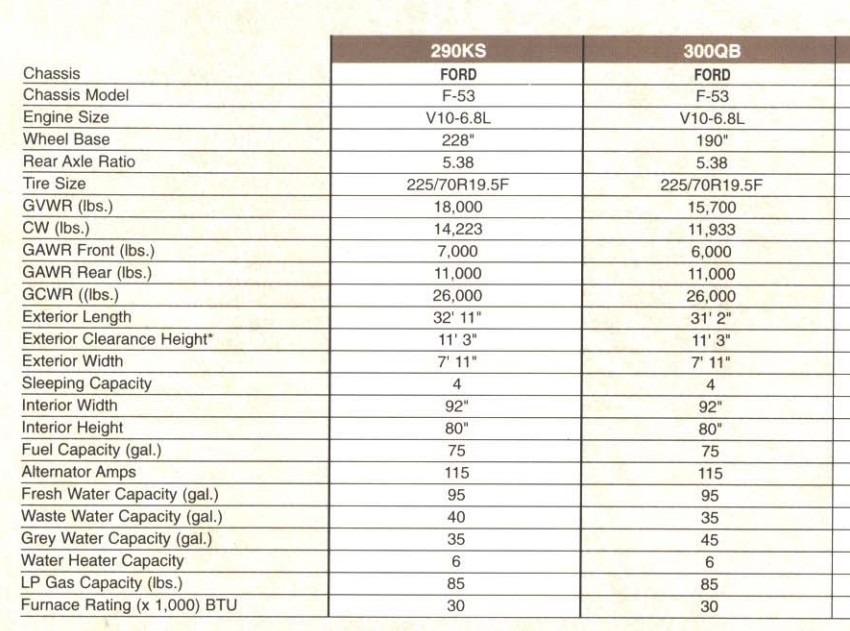 | | 290KS | 300QB |
|---|---|---|
| Chassis | FORD | FORD |
| Chassis Model | F-53 | F-53 |
| Engine Size | V10-6.8L | V10-6.8L |
| Wheel Base | 228" | 190" |
| Rear Axle Ratio | 5.38 | 5.38 |
| Tire Size | 225/70R19.5F | 225/70R19.5F |
| GVWR (lbs.) | 18,000 | 15,700 |
| CW (lbs.) | 14,223 | 11,933 |
| GAWR Front (lbs.) | 7,000 | 6,000 |
| GAWR Rear (lbs.) | 11,000 | 11,000 |
| GCWR ((lbs.) | 26,000 | 26,000 |
| Exterior Length | 32' 11" | 31' 2" |
| Exterior Clearance Height* | 11' 3" | 11' 3" |
| Exterior Width | 7' 11" | 7' 11" |
| Sleeping Capacity | 4 | 4 |
| Interior Width | 92" | 92" |
| Interior Height | 80" | 80" |
| Fuel Capacity (gal.) | 75 | 75 |
| Alternator Amps | 115 | 115 |
| Fresh Water Capacity (gal.) | 95 | 95 |
| Waste Water Capacity (gal.) | 40 | 35 |
| Grey Water Capacity (gal.) | 35 | 45 |
| Water Heater Capacity | 6 | 6 |
| LP Gas Capacity (lbs.) | 85 | 85 |
| Furnace Rating (x 1,000) BTU | 30 | 30 |